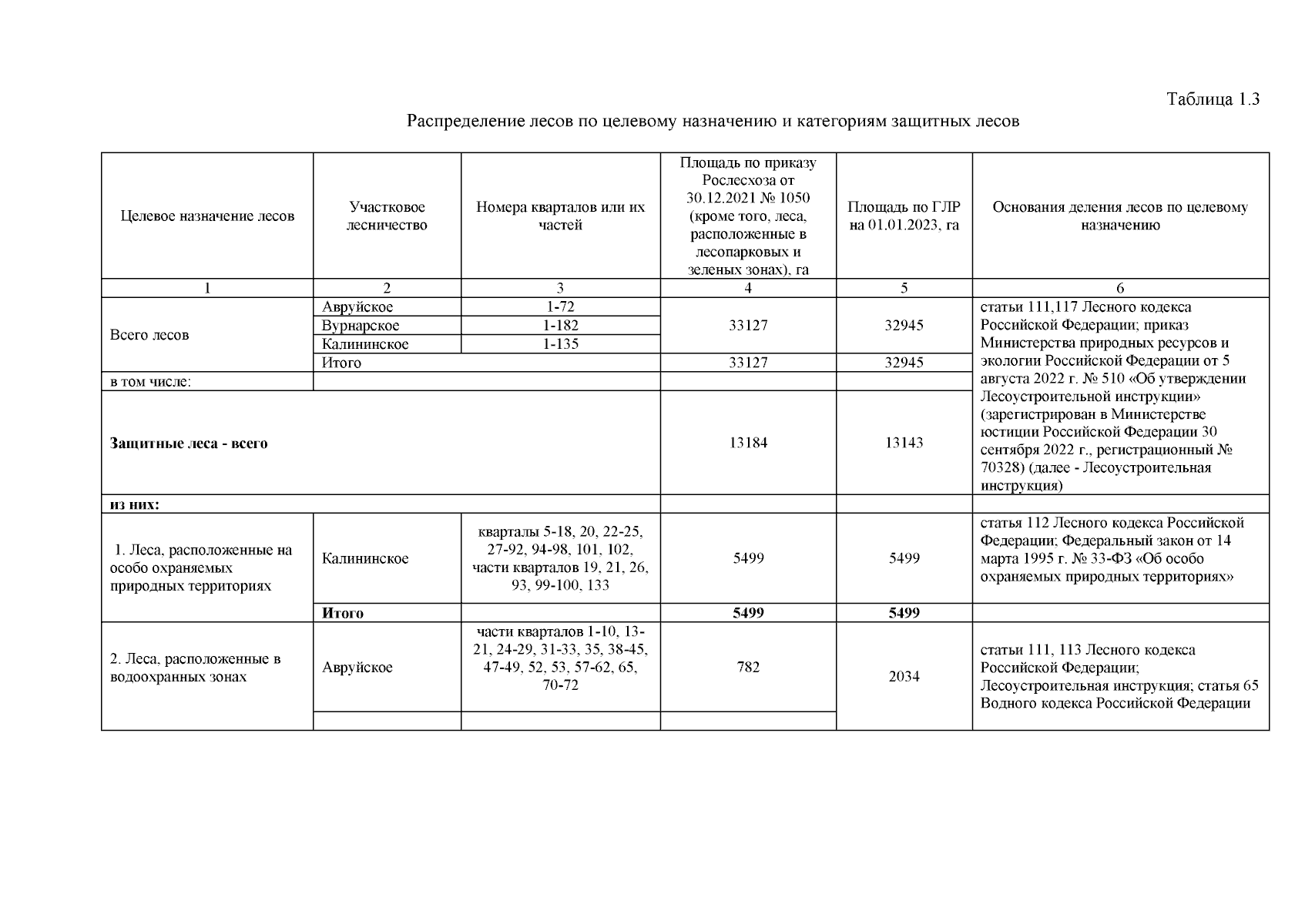 Таблица 1.3

Распределение лесов по целевому назначению и категориям защитных лесов

| Целевое назначение лесов | Участковое лесничество | Номера кварталов или их частей | Площадь по приказу Рослесхоза от 30.12.2021 № 1050 (кроме того, леса, расположенные в лесопарковых и зеленых зонах), га | Площадь по ГЛР на 01.01.2023, га | Основания деления лесов по целевому назначению |
|---|---|---|---|---|---|
| 1 | 2 | 3 | 4 | 5 | 6 |
| Всего лесов | Авруйское | 1-72 | 33127 | 32945 | статьи 111,117 Лесного кодекса Российской Федерации; приказ Министерства природных ресурсов и экологии Российской Федерации от 5 августа 2022 г. № 510 «Об утверждении Лесоустроительной инструкции» (зарегистрирован в Министерстве юстиции Российской Федерации 30 сентября 2022 г., регистрационный № 70328) (далее - Лесоустроительная инструкция) |
| | Вурнарское | 1-182 | | | |
| | Калининское | 1-135 | | | |
| | Итого | | 33127 | 32945 | |
| в том числе: | | | | | |
| **Защитные леса - всего** | | | 13184 | 13143 | |
| **из них:** | | | | | |
| 1. Леса, расположенные на особо охраняемых природных территориях | Калининское | кварталы 5-18, 20, 22-25, 27-92, 94-98, 101, 102, части кварталов 19, 21, 26, 93, 99-100, 133 | 5499 | 5499 | статья 112 Лесного кодекса Российской Федерации; Федеральный закон от 14 марта 1995 г. № 33-ФЗ «Об особо охраняемых природных территориях» |
| | **Итого** | | **5499** | **5499** | |
| 2. Леса, расположенные в водоохранных зонах | Авруйское | части кварталов 1-10, 13-21, 24-29, 31-33, 35, 38-45, 47-49, 52, 53, 57-62, 65, 70-72 | 782 | 2034 | статьи 111, 113 Лесного кодекса Российской Федерации; Лесоустроительная инструкция; статья 65 Водного кодекса Российской Федерации |
| | | | | | |